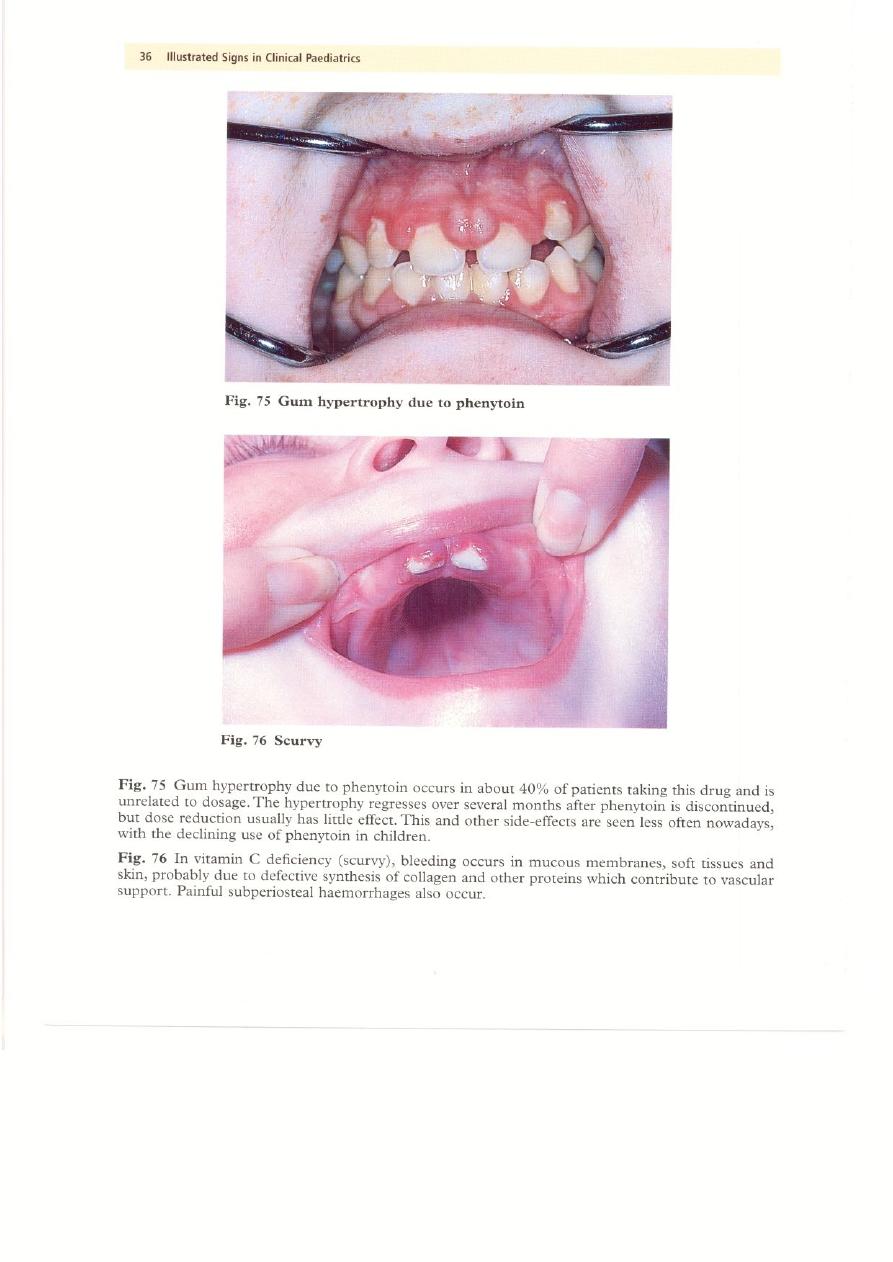 36 Illustrated Signs in Clinical Paediatrics

Fig. 75 Gum hypertrophy due to phenytoin

Fig. 76 Scurvy

Fig. 75 Gum hypertrophy due to phenytoin occurs in about 40% of patients taking this drug and is unrelated to dosage. The hypertrophy regresses over several months after phenytoin is discontinued, but dose reduction usually has little effect. This and other side-effects are seen less often nowadays, with the declining use of phenytoin in children.

Fig. 76 In vitamin C deficiency (scurvy), bleeding occurs in mucous membranes, soft tissues and skin, probably due to defective synthesis of collagen and other proteins which contribute to vascular support. Painful subperiosteal haemorrhages also occur.